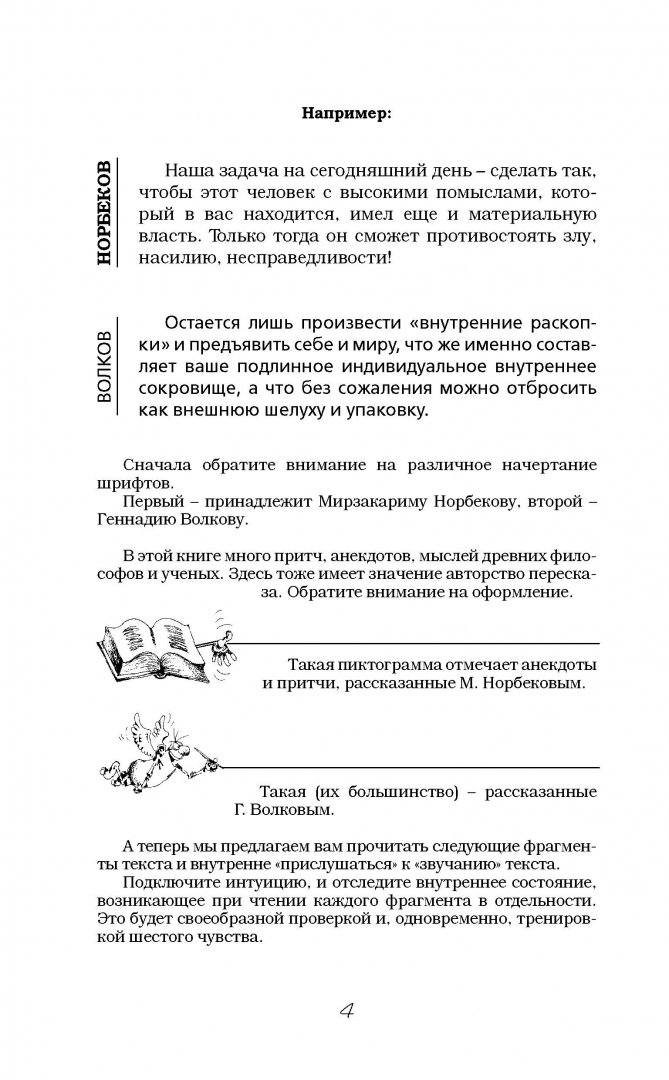 Например:

НОРБЕКОВ

Наша задача на сегодняшний день – сделать так, чтобы этот человек с высокими помыслами, который в вас находится, имел еще и материальную власть. Только тогда он сможет противостоять злу, насилию, несправедливости!

ВОЛКОВ

Остается лишь произвести «внутренние раскопки» и предъявить себе и миру, что же именно составляет ваше подлинное индивидуальное внутреннее сокровище, а что без сожаления можно отбросить как внешнюю шелуху и упаковку.

Сначала обратите внимание на различное начертание шрифтов.
Первый – принадлежит Мирзакариму Норбекову, второй – Геннадию Волкову.

В этой книге много притч, анекдотов, мыслей древних философов и ученых. Здесь тоже имеет значение авторство пересказа. Обратите внимание на оформление.

Такая пиктограмма отмечает анекдоты и притчи, рассказанные М. Норбековым.

Такая (их большинство) – рассказанные Г. Волковым.

А теперь мы предлагаем вам прочитать следующие фрагменты текста и внутренне «прислушаться» к «звучанию» текста.
Подключите интуицию, и отследите внутреннее состояние, возникающее при чтении каждого фрагмента в отдельности. Это будет своеобразной проверкой и, одновременно, тренировкой шестого чувства.

4